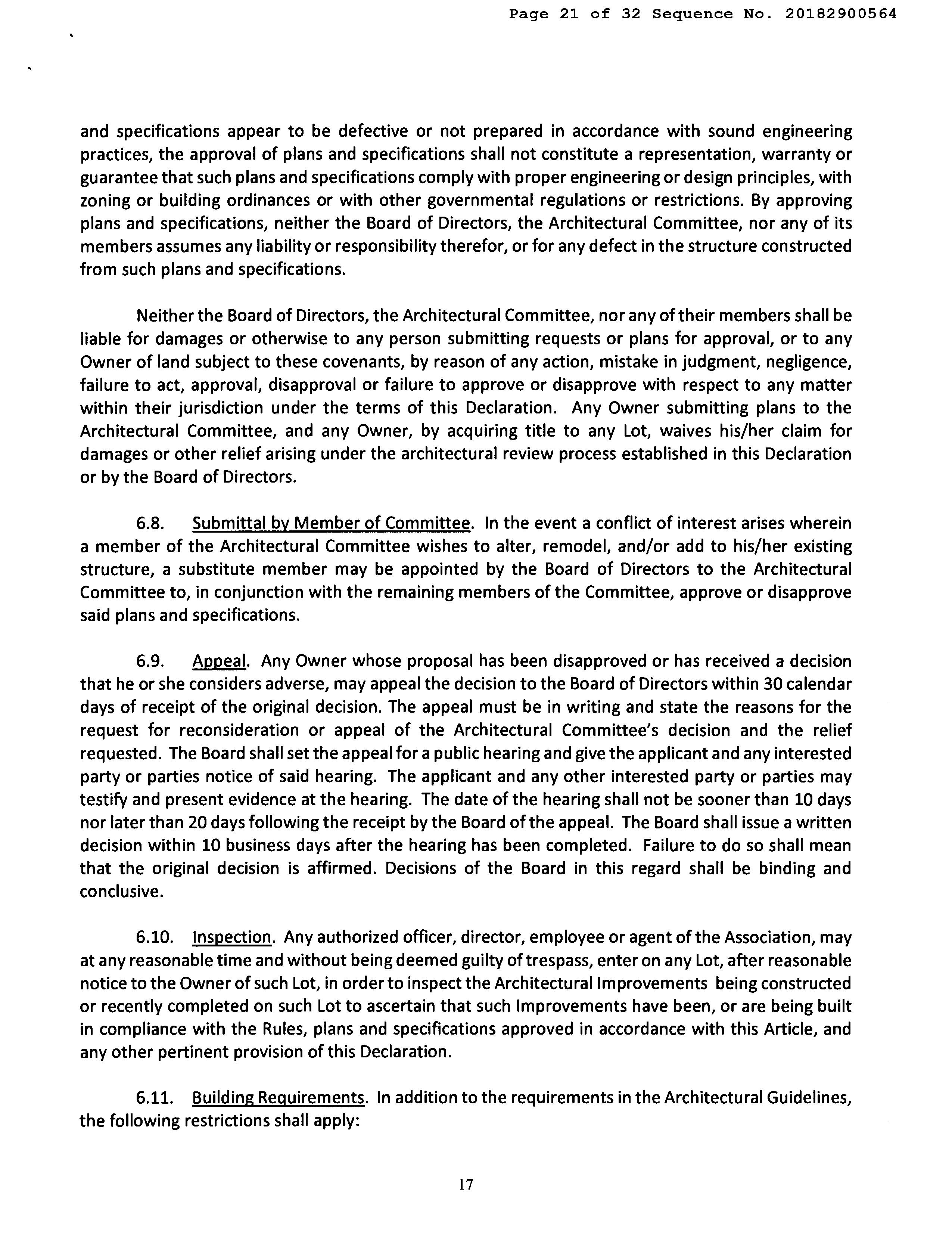 Page 21 of 32 Sequence No. 20182900564

and specifications appear to be defective or not prepared in accordance with sound engineering practices, the approval of plans and specifications shall not constitute a representation, warranty or guarantee that such plans and specifications comply with proper engineering or design principles, with zoning or building ordinances or with other governmental regulations or restrictions. By approving plans and specifications, neither the Board of Directors, the Architectural Committee, nor any of its members assumes any liability or responsibility therefor, or for any defect in the structure constructed from such plans and specifications.

Neither the Board of Directors, the Architectural Committee, nor any of their members shall be liable for damages or otherwise to any person submitting requests or plans for approval, or to any Owner of land subject to these covenants, by reason of any action, mistake in judgment, negligence, failure to act, approval, disapproval or failure to approve or disapprove with respect to any matter within their jurisdiction under the terms of this Declaration. Any Owner submitting plans to the Architectural Committee, and any Owner, by acquiring title to any Lot, waives his/her claim for damages or other relief arising under the architectural review process established in this Declaration or by the Board of Directors.

6.8. Submittal by Member of Committee. In the event a conflict of interest arises wherein a member of the Architectural Committee wishes to alter, remodel, and/or add to his/her existing structure, a substitute member may be appointed by the Board of Directors to the Architectural Committee to, in conjunction with the remaining members of the Committee, approve or disapprove said plans and specifications.

6.9. Appeal. Any Owner whose proposal has been disapproved or has received a decision that he or she considers adverse, may appeal the decision to the Board of Directors within 30 calendar days of receipt of the original decision. The appeal must be in writing and state the reasons for the request for reconsideration or appeal of the Architectural Committee's decision and the relief requested. The Board shall set the appeal for a public hearing and give the applicant and any interested party or parties notice of said hearing. The applicant and any other interested party or parties may testify and present evidence at the hearing. The date of the hearing shall not be sooner than 10 days nor later than 20 days following the receipt by the Board of the appeal. The Board shall issue a written decision within 10 business days after the hearing has been completed. Failure to do so shall mean that the original decision is affirmed. Decisions of the Board in this regard shall be binding and conclusive.

6.10. Inspection. Any authorized officer, director, employee or agent of the Association, may at any reasonable time and without being deemed guilty of trespass, enter on any Lot, after reasonable notice to the Owner of such Lot, in order to inspect the Architectural Improvements being constructed or recently completed on such Lot to ascertain that such Improvements have been, or are being built in compliance with the Rules, plans and specifications approved in accordance with this Article, and any other pertinent provision of this Declaration.

6.11. Building Requirements. In addition to the requirements in the Architectural Guidelines, the following restrictions shall apply:

17